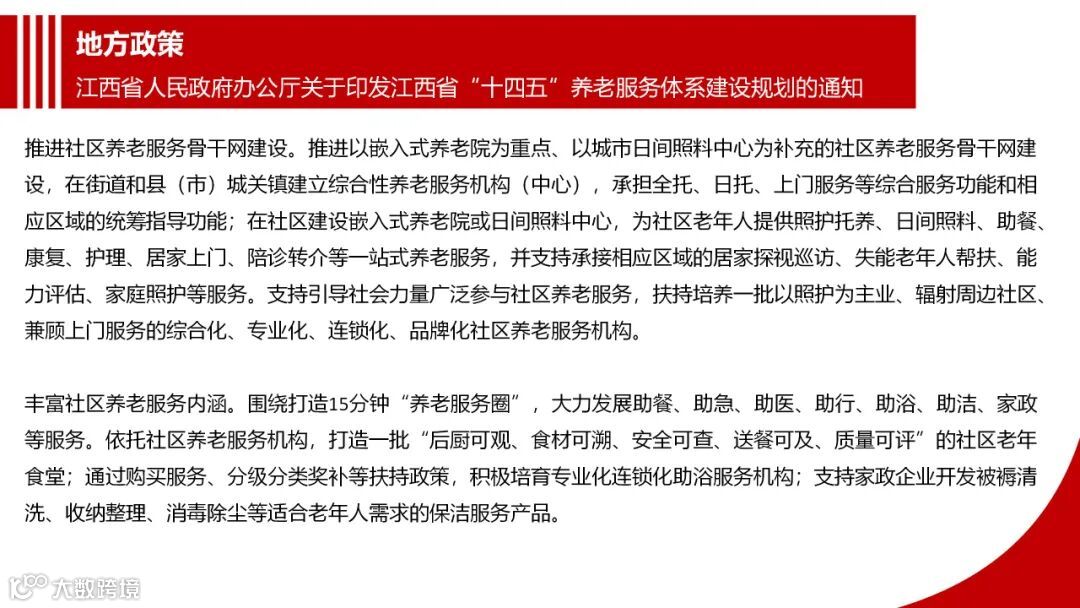 地方政策

江西省人民政府办公厅关于印发江西省“十四五”养老服务体系建设规划的通知

推进社区养老服务骨干网建设。推进以嵌入式养老院为重点、以城市日间照料中心为补充的社区养老服务骨干网建设，在街道和县（市）城关镇建立综合性养老服务机构（中心），承担全托、日托、上门服务等综合服务功能和相应区域的统筹指导功能；在社区建设嵌入式养老院或日间照料中心，为社区老年人提供照护托养、日间照料、助餐、康复、护理、居家上门、陪诊转介等一站式养老服务，并支持承接相应区域的居家探视巡访、失能老年人帮扶、能力评估、家庭照护等服务。支持引导社会力量广泛参与社区养老服务，扶持培养一批以照护为主业、辐射周边社区、兼顾上门服务的综合化、专业化、连锁化、品牌化社区养老服务机构。

丰富社区养老服务内涵。围绕打造15分钟“养老服务圈”，大力发展助餐、助急、助医、助行、助浴、助洁、家政等服务。依托社区养老服务机构，打造一批“后厨可观、食材可溯、安全可查、送餐可及、质量可评”的社区老年食堂；通过购买服务、分级分类奖补等扶持政策，积极培育专业化连锁化助浴服务机构；支持家政企业开发被褥清洗、收纳整理、消毒除尘等适合老年人需求的保洁服务产品。

大数跨境